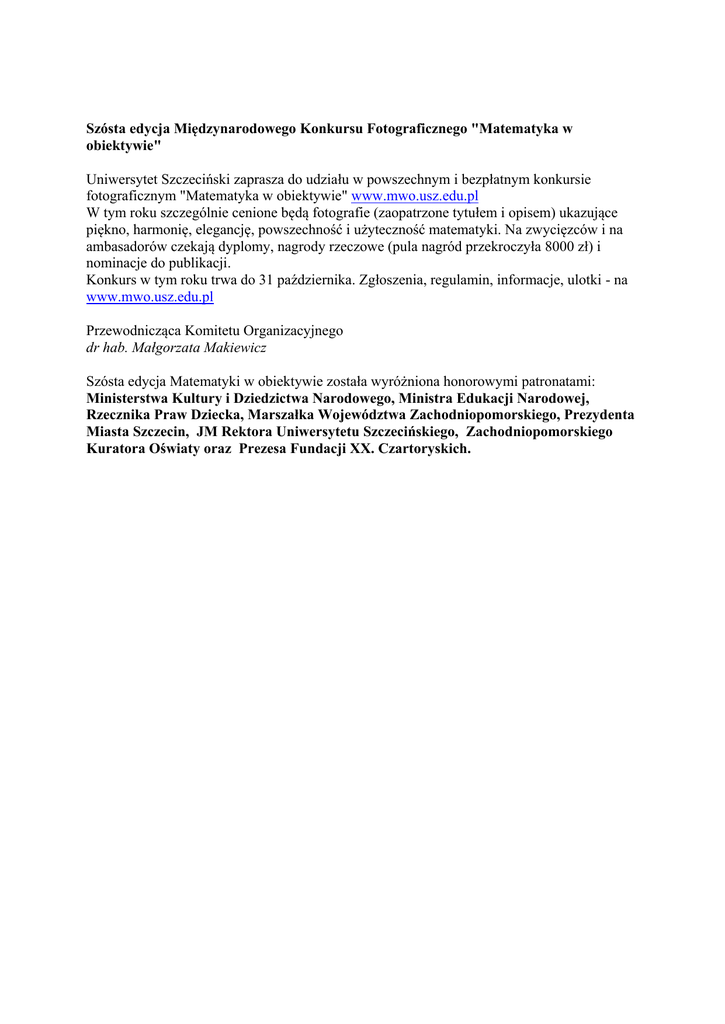 Szósta edycja Międzynarodowego Konkursu Fotograficznego "Matematyka w obiektywie"

Uniwersytet Szczeciński zaprasza do udziału w powszechnym i bezpłatnym konkursie fotograficznym "Matematyka w obiektywie" www.mwo.usz.edu.pl
W tym roku szczególnie cenione będą fotografie (zaopatrzone tytułem i opisem) ukazujące piękno, harmonię, elegancję, powszechność i użyteczność matematyki. Na zwycięzców i na ambasadorów czekają dyplomy, nagrody rzeczowe (pula nagród przekroczyła 8000 zł) i nominacje do publikacji.
Konkurs w tym roku trwa do 31 października. Zgłoszenia, regulamin, informacje, ulotki - na www.mwo.usz.edu.pl

Przewodnicząca Komitetu Organizacyjnego
dr hab. Małgorzata Makiewicz

Szósta edycja Matematyki w obiektywie została wyróżniona honorowymi patronatami: Ministerstwa Kultury i Dziedzictwa Narodowego, Ministra Edukacji Narodowej, Rzecznika Praw Dziecka, Marszałka Województwa Zachodniopomorskiego, Prezydenta Miasta Szczecin, JM Rektora Uniwersytetu Szczecińskiego, Zachodniopomorskiego Kuratora Oświaty oraz Prezesa Fundacji XX. Czartoryskich.